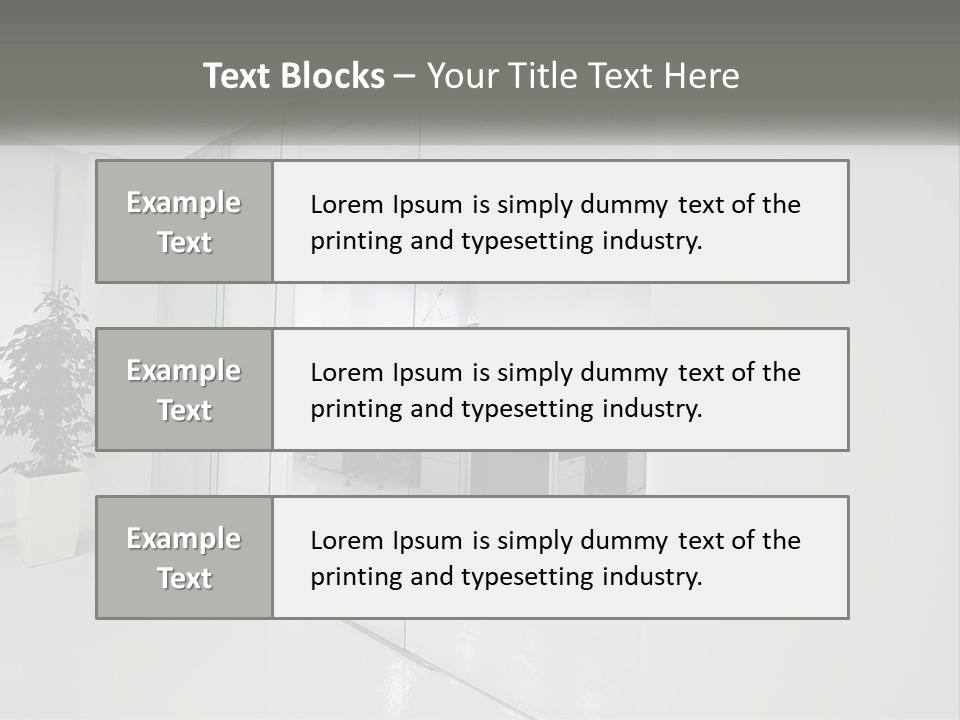 Text Blocks – Your Title Text Here

Example Text

Lorem Ipsum is simply dummy text of the printing and typesetting industry.

Example Text

Lorem Ipsum is simply dummy text of the printing and typesetting industry.

Example Text

Lorem Ipsum is simply dummy text of the printing and typesetting industry.